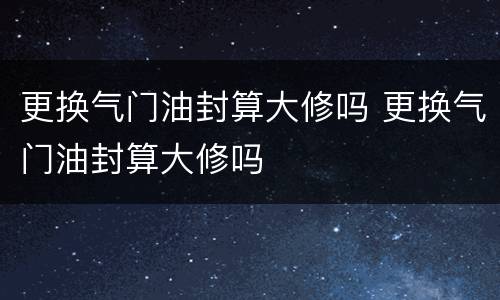 更换气门油封算大修吗 更换气门油封算大修吗